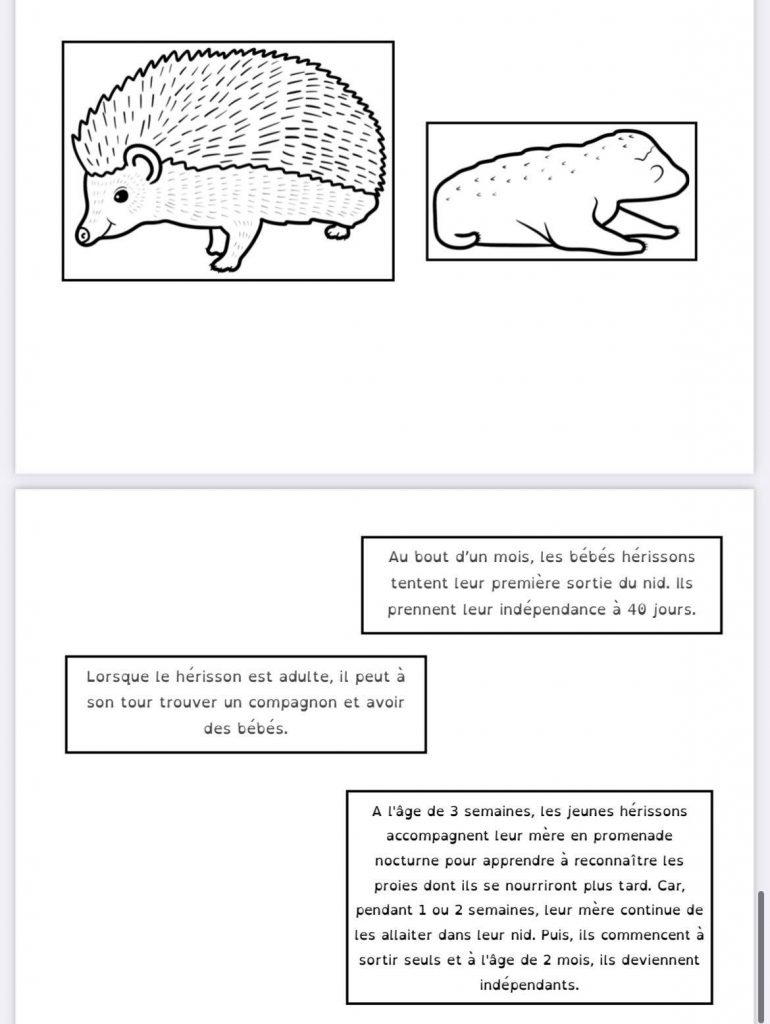 Au bout d'un mois, les bébés hérissons tentent leur première sortie du nid. Ils prennent leur indépendance à 40 jours.

Lorsque le hérisson est adulte, il peut à son tour trouver un compagnon et avoir des bébés.

A l'âge de 3 semaines, les jeunes hérissons accompagnent leur mère en promenade nocturne pour apprendre à reconnaître les proies dont ils se nourriront plus tard. Car, pendant 1 ou 2 semaines, leur mère continue de les allaiter dans leur nid. Puis, ils commencent à sortir seuls et à l'âge de 2 mois, ils deviennent indépendants.